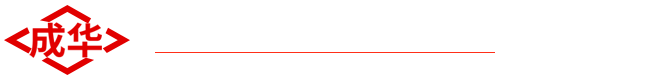 成华